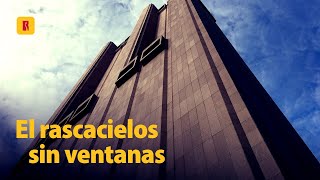 R

El rascacielos sin ventanas